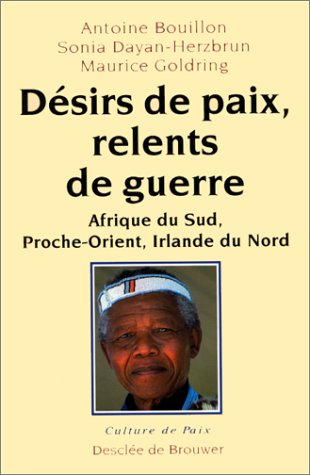 Antoine Bouillon
Sonia Dayan-Herzbrun
Maurice Goldring

Désirs de paix, relents de guerre

Afrique du Sud, Proche-Orient, Irlande du Nord

Culture de Paix

Desclée de Brouwer